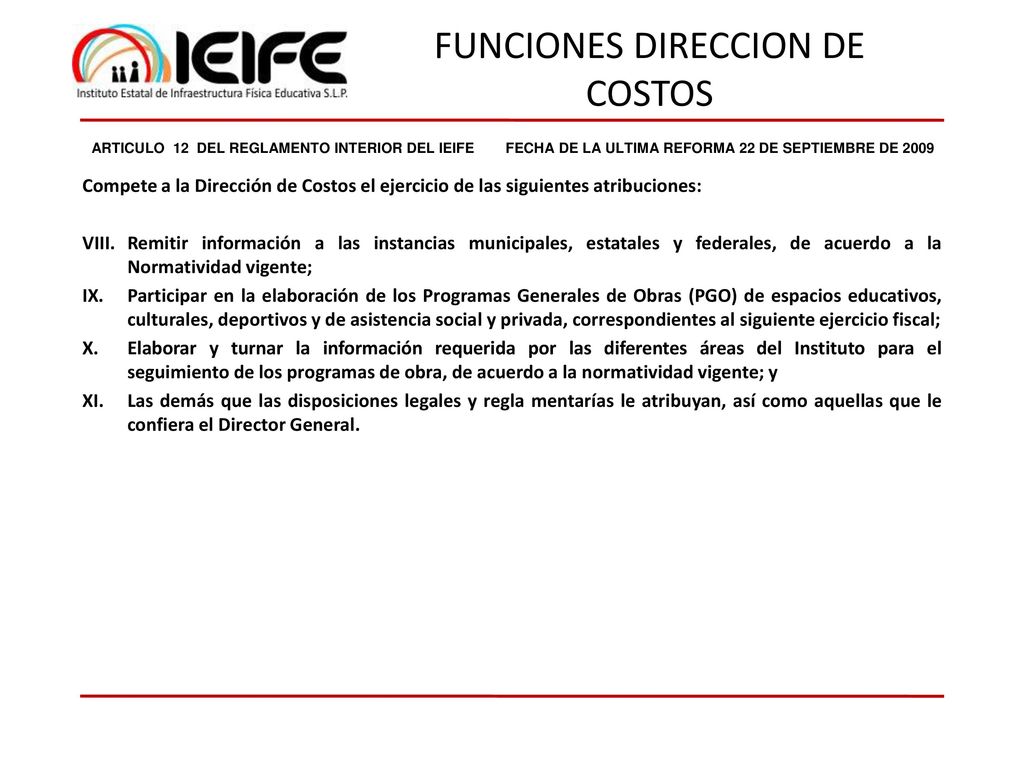 IEIFE
Instituto Estatal de Infraestructura Física Educativa S.L.P.

FUNCIONES DIRECCION DE COSTOS

ARTICULO 12 DEL REGLAMENTO INTERIOR DEL IEIFE FECHA DE LA ULTIMA REFORMA 22 DE SEPTIEMBRE DE 2009

Compete a la Dirección de Costos el ejercicio de las siguientes atribuciones:

VIII. Remitir información a las instancias municipales, estatales y federales, de acuerdo a la Normatividad vigente;
IX. Participar en la elaboración de los Programas Generales de Obras (PGO) de espacios educativos, culturales, deportivos y de asistencia social y privada, correspondientes al siguiente ejercicio fiscal;
X. Elaborar y turnar la información requerida por las diferentes áreas del Instituto para el seguimiento de los programas de obra, de acuerdo a la normatividad vigente; y
XI. Las demás que las disposiciones legales y regla mentarías le atribuyan, así como aquellas que le confiera el Director General.